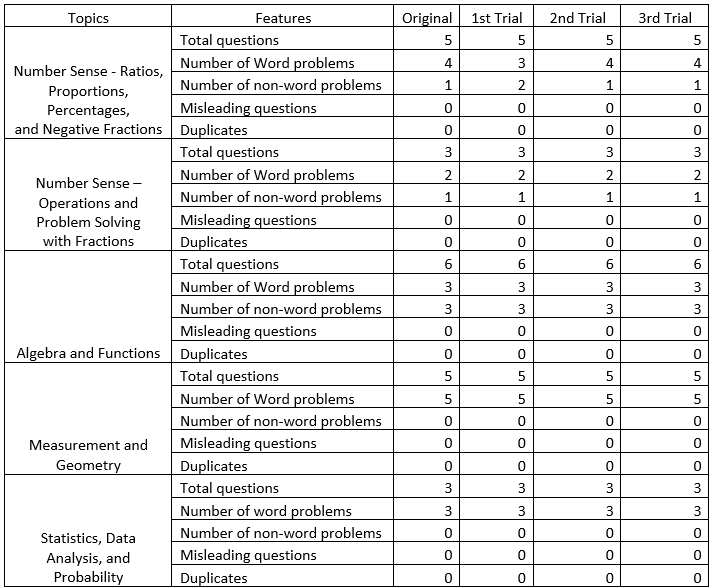 | Topics | Features | Original | 1st Trial | 2nd Trial | 3rd Trial |
|---|---|---|---|---|---|
| Number Sense - Ratios, Proportions, Percentages, and Negative Fractions | Total questions | 5 | 5 | 5 | 5 |
| | Number of Word problems | 4 | 3 | 4 | 4 |
| | Number of non-word problems | 1 | 2 | 1 | 1 |
| | Misleading questions | 0 | 0 | 0 | 0 |
| | Duplicates | 0 | 0 | 0 | 0 |
| Number Sense – Operations and Problem Solving with Fractions | Total questions | 3 | 3 | 3 | 3 |
| | Number of Word problems | 2 | 2 | 2 | 2 |
| | Number of non-word problems | 1 | 1 | 1 | 1 |
| | Misleading questions | 0 | 0 | 0 | 0 |
| | Duplicates | 0 | 0 | 0 | 0 |
| Algebra and Functions | Total questions | 6 | 6 | 6 | 6 |
| | Number of Word problems | 3 | 3 | 3 | 3 |
| | Number of non-word problems | 3 | 3 | 3 | 3 |
| | Misleading questions | 0 | 0 | 0 | 0 |
| | Duplicates | 0 | 0 | 0 | 0 |
| Measurement and Geometry | Total questions | 5 | 5 | 5 | 5 |
| | Number of Word problems | 5 | 5 | 5 | 5 |
| | Number of non-word problems | 0 | 0 | 0 | 0 |
| | Misleading questions | 0 | 0 | 0 | 0 |
| | Duplicates | 0 | 0 | 0 | 0 |
| Statistics, Data Analysis, and Probability | Total questions | 3 | 3 | 3 | 3 |
| | Number of word problems | 3 | 3 | 3 | 3 |
| | Number of non-word problems | 0 | 0 | 0 | 0 |
| | Misleading questions | 0 | 0 | 0 | 0 |
| | Duplicates | 0 | 0 | 0 | 0 |